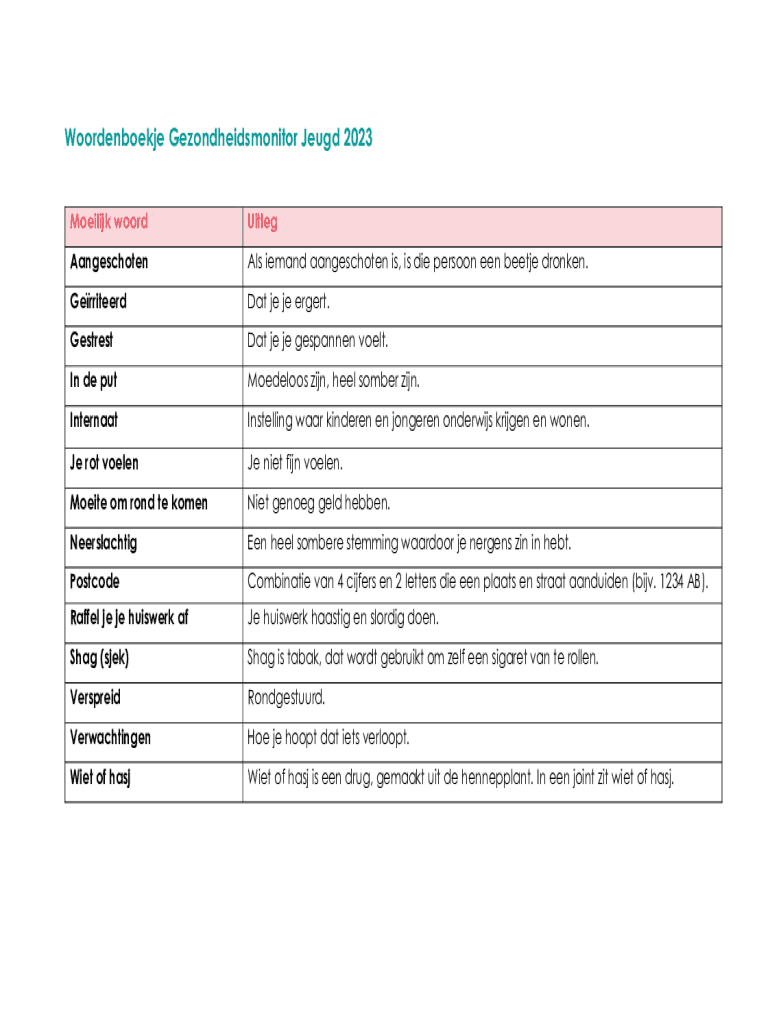 Woordenboekje Gezondheidsmonitor Jeugd 2023

| Moeilijk woord | Uitleg |
|---|---|
| Aangeschoten | Als iemand aangeschoten is, is die persoon een beetje dronken. |
| Geïrriteerd | Dat je je ergert. |
| Gestrest | Dat je je gespannen voelt. |
| In de put | Moedeloos zijn, heel somber zijn. |
| Internaat | Instelling waar kinderen en jongeren onderwijs krijgen en wonen. |
| Je rot voelen | Je niet fijn voelen. |
| Moeite om rond te komen | Niet genoeg geld hebben. |
| Neerslachtig | Een heel sombere stemming waardoor je nergens zin in hebt. |
| Postcode | Combinatie van 4 cijfers en 2 letters die een plaats en straat aanduiden (bijv. 1234 AB). |
| Raffel je je huiswerk af | Je huiswerk haastig en slordig doen. |
| Shag (sjek) | Shag is tabak, dat wordt gebruikt om zelf een sigaret van te rollen. |
| Verspreid | Rondgestuurd. |
| Verwachtingen | Hoe je hoopt dat iets verloopt. |
| Wiet of hasj | Wiet of hasj is een drug, gemaakt uit de hennepplant. In een joint zit wiet of hasj. |